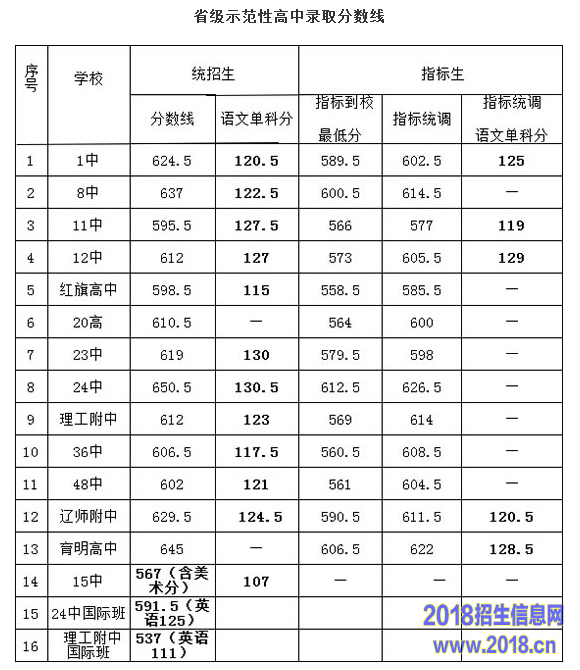 省级示范性高中录取分数线

| 序号 | 学校 | 统招生 分数线 | 统招生 语文单科分 | 指标生 指标到校最低分 | 指标生 指标统调 | 指标生 指标统调语文单科分 |
|---|---|---|---|---|---|---|
| 1 | 1中 | 624.5 | 120.5 | 589.5 | 602.5 | 125 |
| 2 | 8中 | 637 | 122.5 | 600.5 | 614.5 | — |
| 3 | 11中 | 595.5 | 127.5 | 566 | 577 | 119 |
| 4 | 12中 | 612 | 127 | 573 | 605.5 | 129 |
| 5 | 红旗高中 | 598.5 | 115 | 558.5 | 585.5 | — |
| 6 | 20高 | 610.5 | — | 564 | 600 | — |
| 7 | 23中 | 619 | 130 | 579.5 | 598 | — |
| 8 | 24中 | 650.5 | 130.5 | 612.5 | 626.5 | — |
| 9 | 理工附中 | 612 | 123 | 569 | 614 | — |
| 10 | 36中 | 606.5 | 117.5 | 560.5 | 608.5 | — |
| 11 | 48中 | 602 | 121 | 561 | 604.5 | — |
| 12 | 辽师附中 | 629.5 | 124.5 | 590.5 | 611.5 | 120.5 |
| 13 | 育明高中 | 645 | — | 606.5 | 622 | 128.5 |
| 14 | 15中 | 567（含美术分） | 107 | — | — | — |
| 15 | 24中国际班 | 591.5（英语125） | | | | |
| 16 | 理工附中国际班 | 537（英语111） | | | | |

2018招生信息网
www.2018.cn